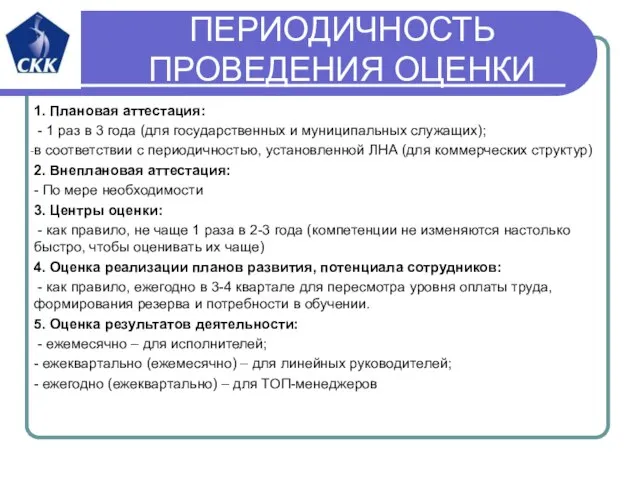 СКК

ПЕРИОДИЧНОСТЬ ПРОВЕДЕНИЯ ОЦЕНКИ

1. Плановая аттестация:
- 1 раз в 3 года (для государственных и муниципальных служащих);
-в соответствии с периодичностью, установленной ЛНА (для коммерческих структур)

2. Внеплановая аттестация:
- По мере необходимости

3. Центры оценки:
- как правило, не чаще 1 раза в 2-3 года (компетенции не изменяются настолько быстро, чтобы оценивать их чаще)

4. Оценка реализации планов развития, потенциала сотрудников:
- как правило, ежегодно в 3-4 квартале для пересмотра уровня оплаты труда, формирования резерва и потребности в обучении.

5. Оценка результатов деятельности:
- ежемесячно – для исполнителей;
- ежеквартально (ежемесячно) – для линейных руководителей;
- ежегодно (ежеквартально) – для ТОП-менеджеров